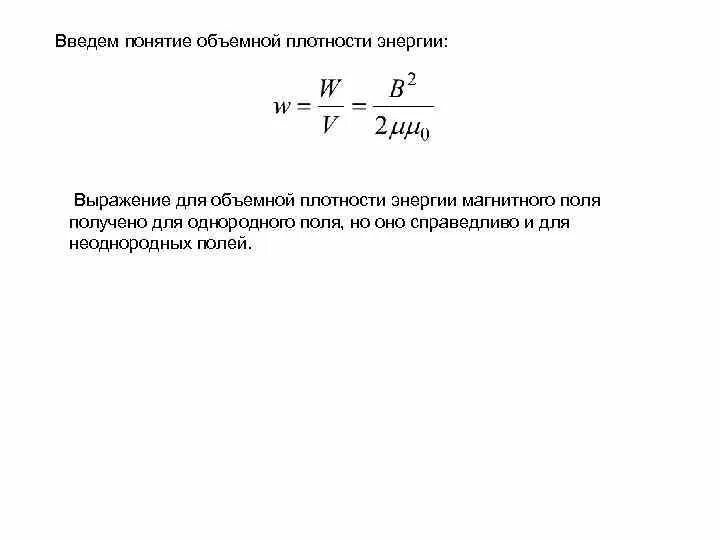 Введем понятие объемной плотности энергии:

$w = \frac{W}{V} = \frac{B^2}{2\mu\mu_0}$

Выражение для объемной плотности энергии магнитного поля получено для однородного поля, но оно справедливо и для неоднородных полей.